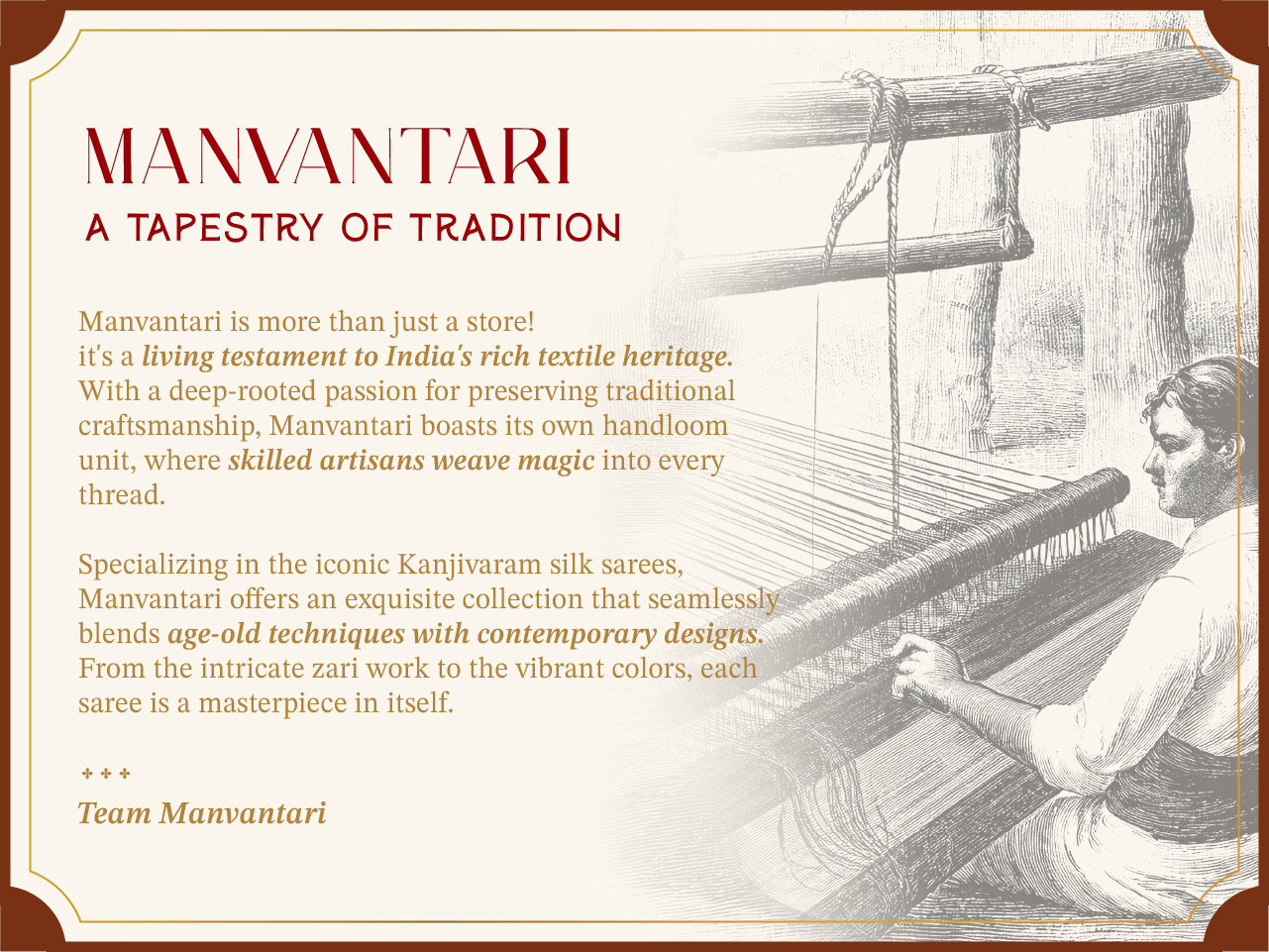 MANVANTARI
A TAPESTRY OF TRADITION

Manvantari is more than just a store!
it's a living testament to India's rich textile heritage. With a deep-rooted passion for preserving traditional craftsmanship, Manvantari boasts its own handloom unit, where skilled artisans weave magic into every thread.

Specializing in the iconic Kanjivaram silk sarees, Manvantari offers an exquisite collection that seamlessly blends age-old techniques with contemporary designs. From the intricate zari work to the vibrant colors, each saree is a masterpiece in itself.

Team Manvantari